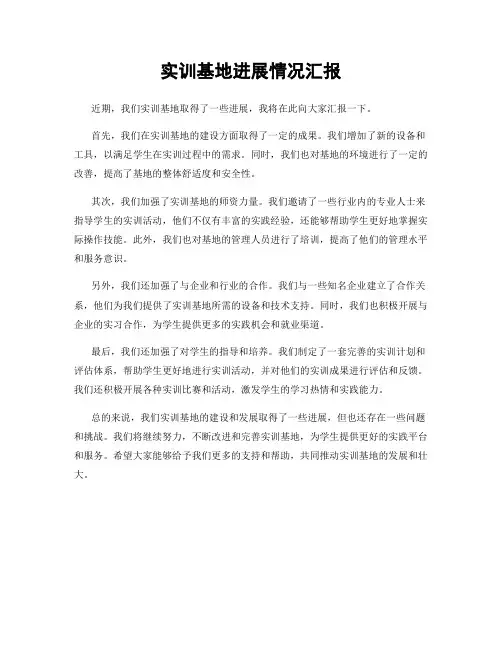 实训基地进展情况汇报

近期，我们实训基地取得了一些进展，我将在此向大家汇报一下。

首先，我们在实训基地的建设方面取得了一定的成果。我们增加了新的设备和工具，以满足学生在实训过程中的需求。同时，我们也对基地的环境进行了一定的改善，提高了基地的整体舒适度和安全性。

其次，我们加强了实训基地的师资力量。我们邀请了一些行业内的专业人士来指导学生的实训活动，他们不仅有丰富的实践经验，还能够帮助学生更好地掌握实际操作技能。此外，我们也对基地的管理人员进行了培训，提高了他们的管理水平和服务意识。

另外，我们还加强了与企业和行业的合作。我们与一些知名企业建立了合作关系，他们为我们提供了实训基地所需的设备和技术支持。同时，我们也积极开展与企业的实习合作，为学生提供更多的实践机会和就业渠道。

最后，我们还加强了对学生的指导和培养。我们制定了一套完善的实训计划和评估体系，帮助学生更好地进行实训活动，并对他们的实训成果进行评估和反馈。我们还积极开展各种实训比赛和活动，激发学生的学习热情和实践能力。

总的来说，我们实训基地的建设和发展取得了一些进展，但也还存在一些问题和挑战。我们将继续努力，不断改进和完善实训基地，为学生提供更好的实践平台和服务。希望大家能够给予我们更多的支持和帮助，共同推动实训基地的发展和壮大。